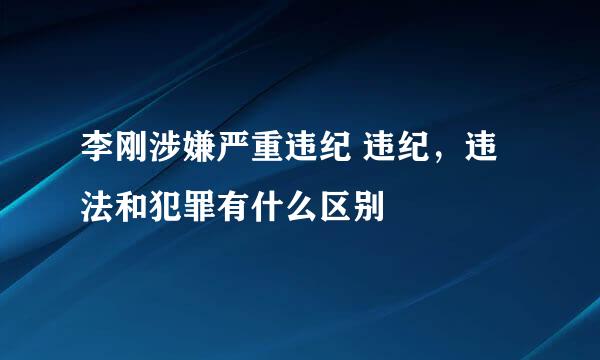 李刚涉嫌严重违纪 违纪，违法和犯罪有什么区别